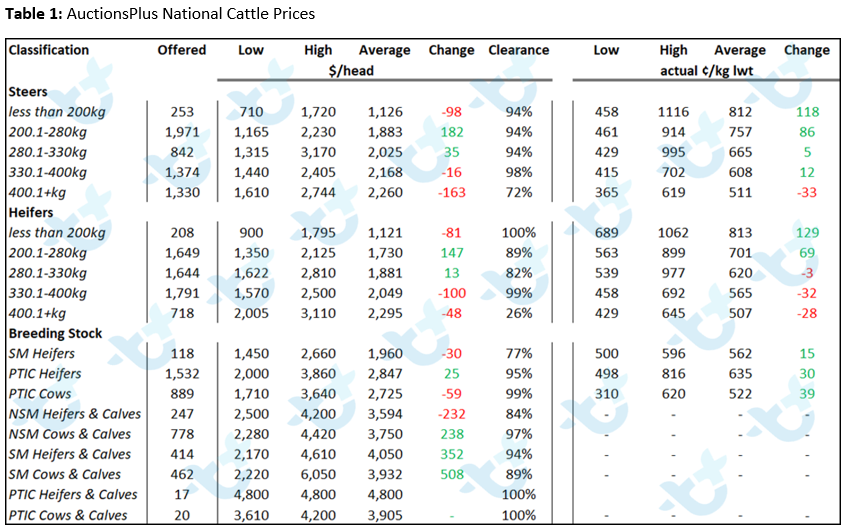 **Table 1:** AuctionsPlus National Cattle Prices

| Classification | Offered | Low | High | Average | Change | Clearance | Low | High | Average | Change |
|---|---|---|---|---|---|---|---|---|---|---|
| | | $/head | | | | | actual ¢/kg lwt | | | |
| **Steers** | | | | | | | | | | |
| less than 200kg | 253 | 710 | 1,720 | 1,126 | -98 | 94% | 458 | 1116 | 812 | 118 |
| 200.1-280kg | 1,971 | 1,165 | 2,230 | 1,883 | 182 | 94% | 461 | 914 | 757 | 86 |
| 280.1-330kg | 842 | 1,315 | 3,170 | 2,025 | 35 | 94% | 429 | 995 | 665 | 5 |
| 330.1-400kg | 1,374 | 1,440 | 2,405 | 2,168 | -16 | 98% | 415 | 702 | 608 | 12 |
| 400.1+kg | 1,330 | 1,610 | 2,744 | 2,260 | -163 | 72% | 365 | 619 | 511 | -33 |
| **Heifers** | | | | | | | | | | |
| less than 200kg | 208 | 900 | 1,795 | 1,121 | -81 | 100% | 689 | 1062 | 813 | 129 |
| 200.1-280kg | 1,649 | 1,350 | 2,125 | 1,730 | 147 | 89% | 563 | 899 | 701 | 69 |
| 280.1-330kg | 1,644 | 1,622 | 2,810 | 1,881 | 13 | 82% | 539 | 977 | 620 | -3 |
| 330.1-400kg | 1,791 | 1,570 | 2,500 | 2,049 | -100 | 99% | 458 | 692 | 565 | -32 |
| 400.1+kg | 718 | 2,005 | 3,110 | 2,295 | -48 | 26% | 429 | 645 | 507 | -28 |
| **Breeding Stock** | | | | | | | | | | |
| SM Heifers | 118 | 1,450 | 2,660 | 1,960 | -30 | 77% | 500 | 596 | 562 | 15 |
| PTIC Heifers | 1,532 | 2,000 | 3,860 | 2,847 | 25 | 95% | 498 | 816 | 635 | 30 |
| PTIC Cows | 889 | 1,710 | 3,640 | 2,725 | -59 | 99% | 310 | 620 | 522 | 39 |
| NSM Heifers & Calves | 247 | 2,500 | 4,200 | 3,594 | -232 | 84% | - | - | - | - |
| NSM Cows & Calves | 778 | 2,280 | 4,420 | 3,750 | 238 | 97% | - | - | - | - |
| SM Heifers & Calves | 414 | 2,170 | 4,610 | 4,050 | 352 | 94% | - | - | - | - |
| SM Cows & Calves | 462 | 2,220 | 6,050 | 3,932 | 508 | 89% | - | - | - | - |
| PTIC Heifers & Calves | 17 | 4,800 | 4,800 | 4,800 | | 100% | | | | |
| PTIC Cows & Calves | 20 | 3,610 | 4,200 | 3,905 | - | 100% | - | - | - | - |